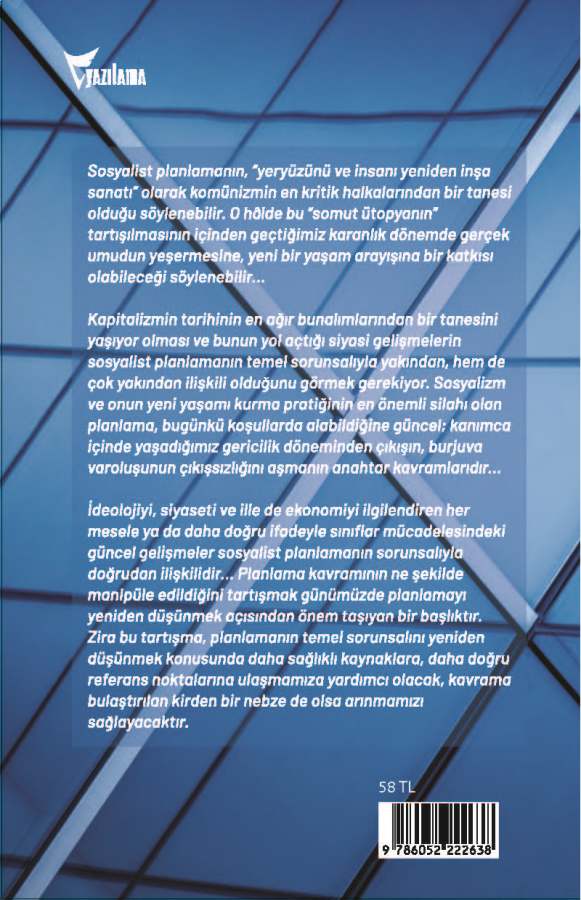 YAZILAMA

Sosyalist planlamanın, "yeryüzünü ve insanı yeniden inşa sanatı" olarak komünizmin en kritik halkalarından bir tanesi olduğu söylenebilir. O hâlde bu "somut ütopyanın" tartışılmasının içinden geçtiğimiz karanlık dönemde gerçek umudun yeşermesine, yeni bir yaşam arayışına bir katkısı olabileceği söylenebilir...

Kapitalizmin tarihinin en ağır bunalımlarından bir tanesini yaşıyor olması ve bunun yol açtığı siyasi gelişmelerin sosyalist planlamanın temel sorunsalıyla yakından, hem de çok yakından ilişkili olduğunu görmek gerekiyor. Sosyalizm ve onun yeni yaşamı kurma pratiğinin en önemli silahı olan planlama, bugünkü koşullarda alabildiğine güncel; kanımca içinde yaşadığımız gericilik döneminden çıkışın, burjuva varoluşunun çıkışsızlığını aşmanın anahtar kavramlarıdır...

İdeolojiyi, siyaseti ve ille de ekonomiyi ilgilendiren her mesele ya da daha doğru ifadeyle sınıflar mücadelesindeki güncel gelişmeler sosyalist planlamanın sorunsalıyla doğrudan ilişkilidir... Planlama kavramının ne şekilde manipüle edildiğini tartışmak günümüzde planlamayı yeniden düşünmek açısından önem taşıyan bir başlıktır. Zira bu tartışma, planlamanın temel sorunsalını yeniden düşünmek konusunda daha sağlıklı kaynaklara, daha doğru referans noktalarına ulaşmamıza yardımcı olacak, kavrama bulaştırılan kirden bir nebze de olsa arınmamızı sağlayacaktır.

58 TL

9 786052 222638